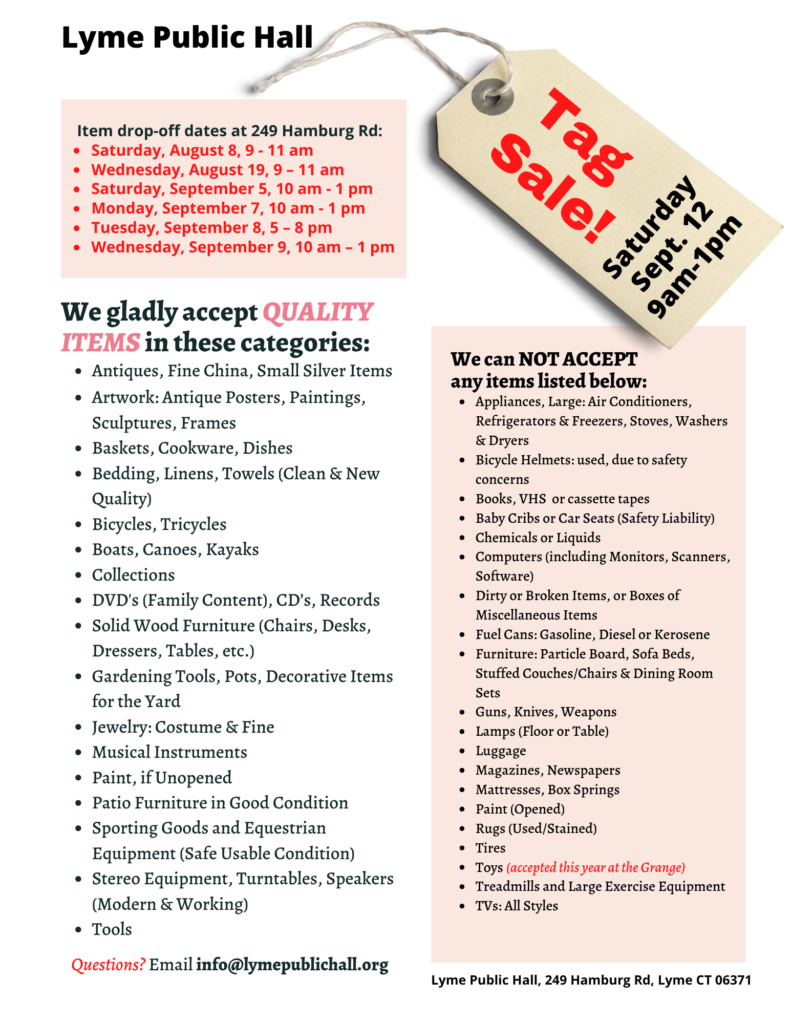 Lyme Public Hall

Tag Sale!

Saturday Sept. 12 9am-1pm

Item drop-off dates at 249 Hamburg Rd:
- Saturday, August 8, 9 - 11 am
- Wednesday, August 19, 9 – 11 am
- Saturday, September 5, 10 am - 1 pm
- Monday, September 7, 10 am - 1 pm
- Tuesday, September 8, 5 – 8 pm
- Wednesday, September 9, 10 am – 1 pm

We gladly accept QUALITY ITEMS in these categories:
- Antiques, Fine China, Small Silver Items
- Artwork: Antique Posters, Paintings, Sculptures, Frames
- Baskets, Cookware, Dishes
- Bedding, Linens, Towels (Clean & New Quality)
- Bicycles, Tricycles
- Boats, Canoes, Kayaks
- Collections
- DVD's (Family Content), CD's, Records
- Solid Wood Furniture (Chairs, Desks, Dressers, Tables, etc.)
- Gardening Tools, Pots, Decorative Items for the Yard
- Jewelry: Costume & Fine
- Musical Instruments
- Paint, if Unopened
- Patio Furniture in Good Condition
- Sporting Goods and Equestrian Equipment (Safe Usable Condition)
- Stereo Equipment, Turntables, Speakers (Modern & Working)
- Tools

Questions? Email info@lymepublichall.org

We can NOT ACCEPT any items listed below:
- Appliances, Large: Air Conditioners, Refrigerators & Freezers, Stoves, Washers & Dryers
- Bicycle Helmets: used, due to safety concerns
- Books, VHS or cassette tapes
- Baby Cribs or Car Seats (Safety Liability)
- Chemicals or Liquids
- Computers (including Monitors, Scanners, Software)
- Dirty or Broken Items, or Boxes of Miscellaneous Items
- Fuel Cans: Gasoline, Diesel or Kerosene
- Furniture: Particle Board, Sofa Beds, Stuffed Couches/Chairs & Dining Room Sets
- Guns, Knives, Weapons
- Lamps (Floor or Table)
- Luggage
- Magazines, Newspapers
- Mattresses, Box Springs
- Paint (Opened)
- Rugs (Used/Stained)
- Tires
- Toys (accepted this year at the Grange)
- Treadmills and Large Exercise Equipment
- TVs: All Styles

Lyme Public Hall, 249 Hamburg Rd, Lyme CT 06371